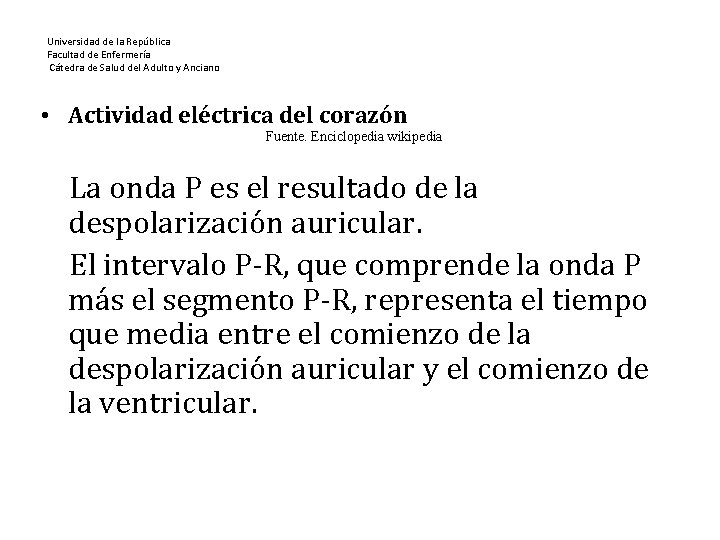 Universidad de la República
Facultad de Enfermería
Cátedra de Salud del Adulto y Anciano

• Actividad eléctrica del corazón
Fuente. Enciclopedia wikipedia

La onda P es el resultado de la despolarización auricular.

El intervalo P-R, que comprende la onda P más el segmento P-R, representa el tiempo que media entre el comienzo de la despolarización auricular y el comienzo de la ventricular.